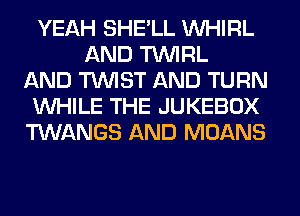 YEAH SHE'LL WHIRL
AND TWIRL
AND TWIST AND TURN
WHILE THE JUKEBOX
TWANGS AND MOANS